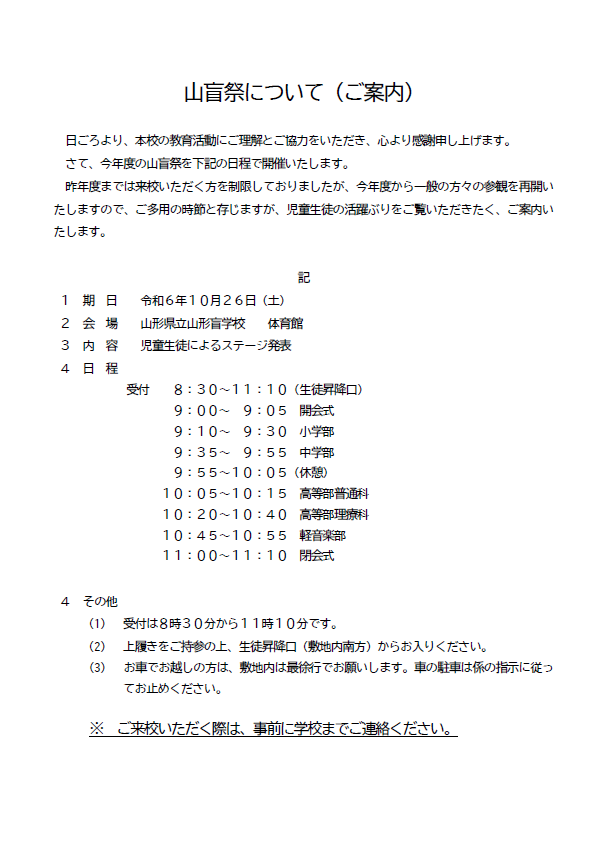 山盲祭について（ご案内）

日ごろより、本校の教育活動にご理解とご協力をいただき、心より感謝申し上げます。

さて、今年度の山盲祭を下記の日程で開催いたします。

昨年度までは来校いただく方を制限しておりましたが、今年度から一般の方々の参観を再開いたしますので、ご多用の時節と存じますが、児童生徒の活躍ぶりをご覧いただきたく、ご案内いたします。

記

１　期　日　　令和６年１０月２６日（土）
２　会　場　　山形県立山形盲学校　　体育館
３　内　容　　児童生徒によるステージ発表
４　日　程
受付　８：３０～１１：１０（生徒昇降口）
９：００～　９：０５　開会式
９：１０～　９：３０　小学部
９：３５～　９：５５　中学部
９：５５～１０：０５（休憩）
１０：０５～１０：１５　高等部普通科
１０：２０～１０：４０　高等部理療科
１０：４５～１０：５５　軽音楽部
１１：００～１１：１０　閉会式

４　その他
(1)　受付は８時３０分から１１時１０分です。
(2)　上履きをご持参の上、生徒昇降口（敷地内南方）からお入りください。
(3)　お車でお越しの方は、敷地内は最徐行でお願いします。車の駐車は係の指示に従ってお止めください。

※　ご来校いただく際は、事前に学校までご連絡ください。